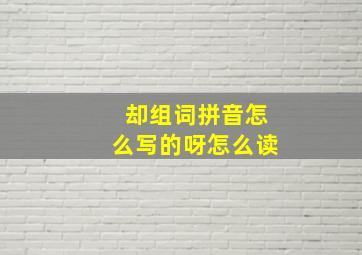 却组词拼音怎么写的呀怎么读